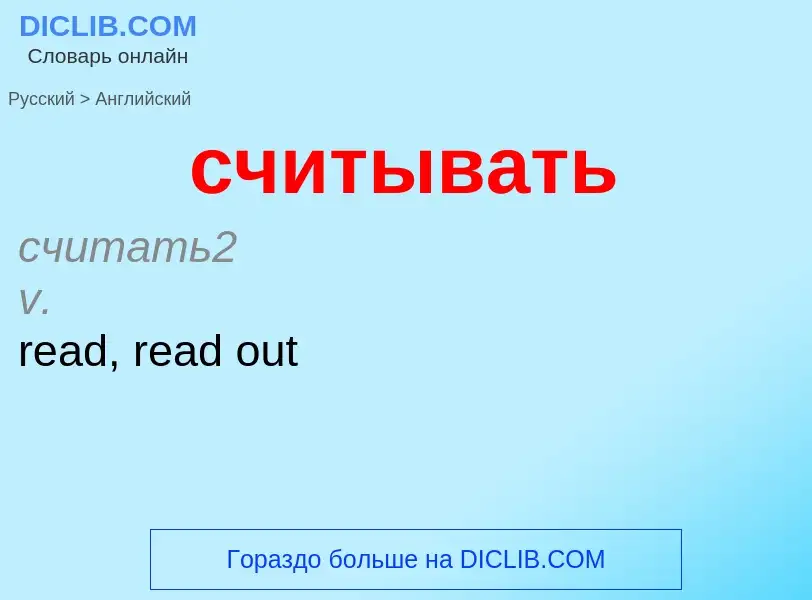 DICLIB.COM
Словарь онлайн

Русский > Английский

считывать

считать2
v.
read, read out

Гораздо больше на DICLIB.COM